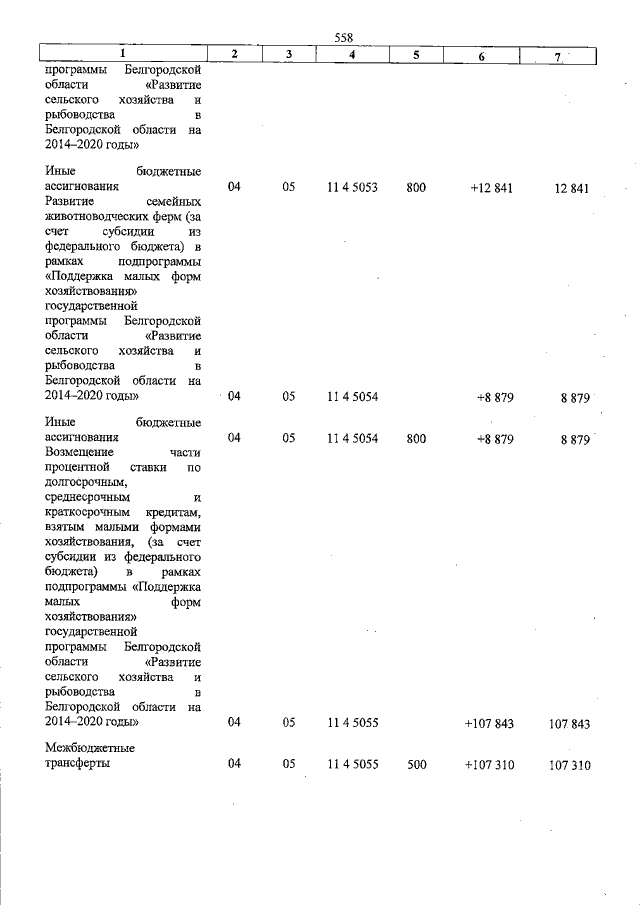 558

| 1 | 2 | 3 | 4 | 5 | 6 | 7 |
|---|---|---|---|---|---|---|
| программы Белгородской области «Развитие сельского хозяйства и рыбоводства в Белгородской области на 2014–2020 годы» | | | | | | |
| Иные бюджетные ассигнования | 04 | 05 | 11 4 5053 | 800 | +12 841 | 12 841 |
| Развитие семейных животноводческих ферм (за счет субсидии из федерального бюджета) в рамках подпрограммы «Поддержка малых форм хозяйствования» государственной программы Белгородской области «Развитие сельского хозяйства и рыбоводства в Белгородской области на 2014–2020 годы» | 04 | 05 | 11 4 5054 | | +8 879 | 8 879 |
| Иные бюджетные ассигнования | 04 | 05 | 11 4 5054 | 800 | +8 879 | 8 879 |
| Возмещение части процентной ставки по долгосрочным, среднесрочным и краткосрочным кредитам, взятым малыми формами хозяйствования, (за счет субсидии из федерального бюджета) в рамках подпрограммы «Поддержка малых форм хозяйствования» государственной программы Белгородской области «Развитие сельского хозяйства и рыбоводства в Белгородской области на 2014–2020 годы» | 04 | 05 | 11 4 5055 | | +107 843 | 107 843 |
| Межбюджетные трансферты | 04 | 05 | 11 4 5055 | 500 | +107 310 | 107 310 |